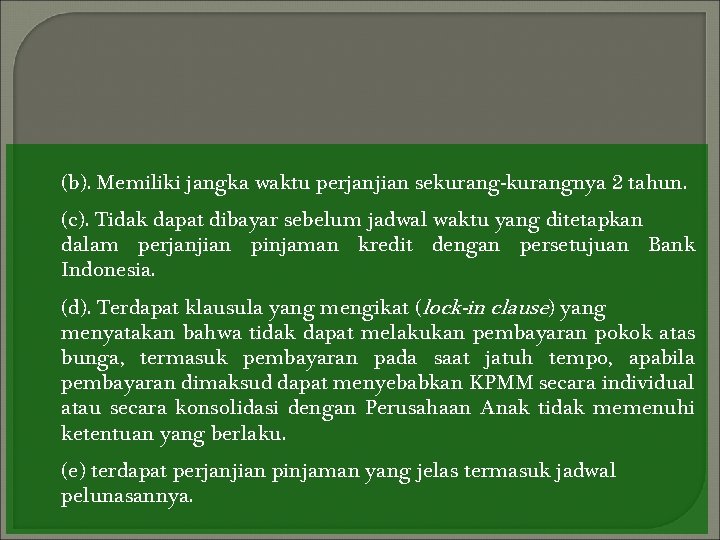 (b). Memiliki jangka waktu perjanjian sekurang-kurangnya 2 tahun.

(c). Tidak dapat dibayar sebelum jadwal waktu yang ditetapkan dalam perjanjian pinjaman kredit dengan persetujuan Bank Indonesia.

(d). Terdapat klausula yang mengikat (lock-in clause) yang menyatakan bahwa tidak dapat melakukan pembayaran pokok atas bunga, termasuk pembayaran pada saat jatuh tempo, apabila pembayaran dimaksud dapat menyebabkan KPMM secara individual atau secara konsolidasi dengan Perusahaan Anak tidak memenuhi ketentuan yang berlaku.

(e) terdapat perjanjian pinjaman yang jelas termasuk jadwal pelunasannya.